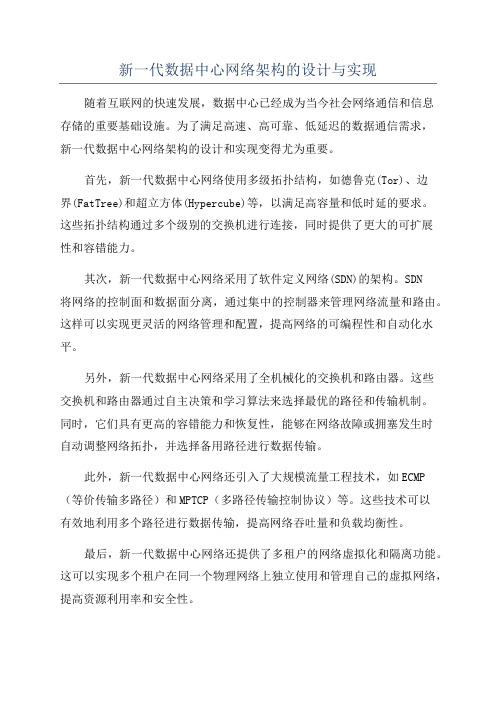 新一代数据中心网络架构的设计与实现

随着互联网的快速发展，数据中心已经成为当今社会网络通信和信息存储的重要基础设施。为了满足高速、高可靠、低延迟的数据通信需求，新一代数据中心网络架构的设计和实现变得尤为重要。

首先，新一代数据中心网络使用多级拓扑结构，如德鲁克(Tor)、边界(FatTree)和超立方体(Hypercube)等，以满足高容量和低时延的要求。这些拓扑结构通过多个级别的交换机进行连接，同时提供了更大的可扩展性和容错能力。

其次，新一代数据中心网络采用了软件定义网络(SDN)的架构。SDN将网络的控制面和数据面分离，通过集中的控制器来管理网络流量和路由。这样可以实现更灵活的网络管理和配置，提高网络的可编程性和自动化水平。

另外，新一代数据中心网络采用了全机械化的交换机和路由器。这些交换机和路由器通过自主决策和学习算法来选择最优的路径和传输机制。同时，它们具有更高的容错能力和恢复性，能够在网络故障或拥塞发生时自动调整网络拓扑，并选择备用路径进行数据传输。

此外，新一代数据中心网络还引入了大规模流量工程技术，如ECMP（等价传输多路径）和MPTCP（多路径传输控制协议）等。这些技术可以有效地利用多个路径进行数据传输，提高网络吞吐量和负载均衡性。

最后，新一代数据中心网络还提供了多租户的网络虚拟化和隔离功能。这可以实现多个租户在同一个物理网络上独立使用和管理自己的虚拟网络，提高资源利用率和安全性。